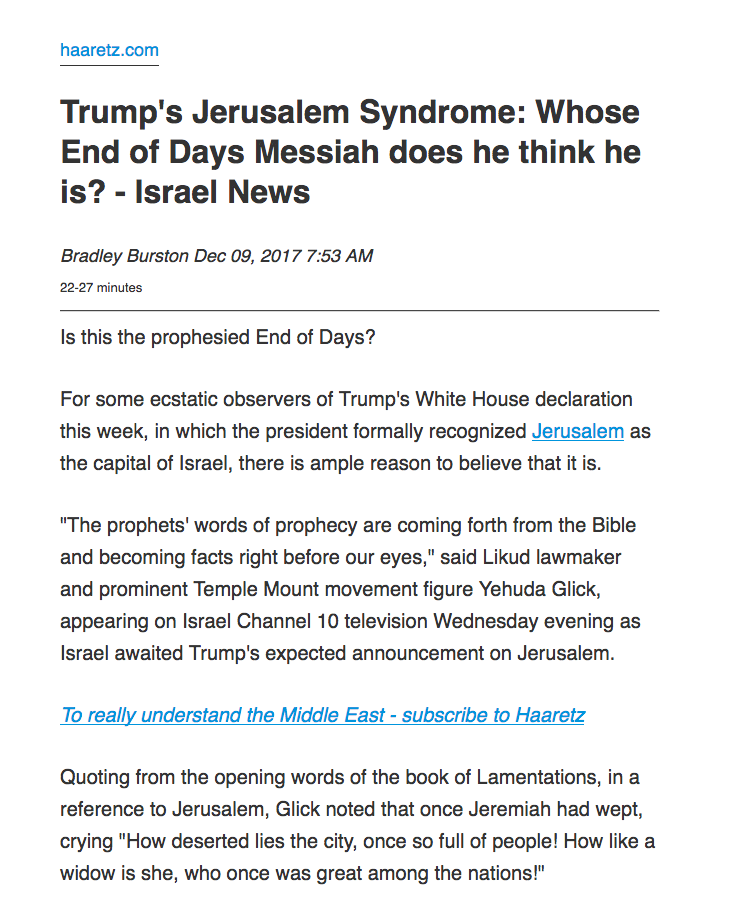 haaretz.com

Trump's Jerusalem Syndrome: Whose End of Days Messiah does he think he is? - Israel News

Bradley Burston Dec 09, 2017 7:53 AM

22-27 minutes

Is this the prophesied End of Days?

For some ecstatic observers of Trump's White House declaration this week, in which the president formally recognized Jerusalem as the capital of Israel, there is ample reason to believe that it is.

"The prophets' words of prophecy are coming forth from the Bible and becoming facts right before our eyes," said Likud lawmaker and prominent Temple Mount movement figure Yehuda Glick, appearing on Israel Channel 10 television Wednesday evening as Israel awaited Trump's expected announcement on Jerusalem.

To really understand the Middle East - subscribe to Haaretz

Quoting from the opening words of the book of Lamentations, in a reference to Jerusalem, Glick noted that once Jeremiah had wept, crying "How deserted lies the city, once so full of people! How like a widow is she, who once was great among the nations!"